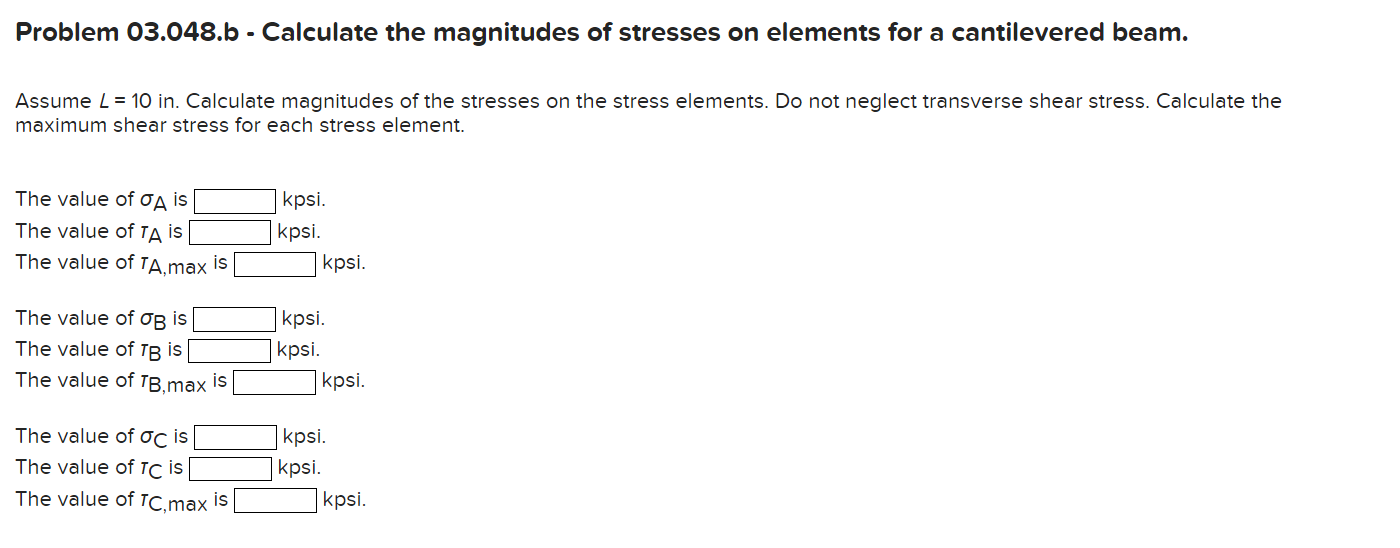 Problem 03.048.b - Calculate the magnitudes of stresses on elements for a cantilevered beam.

Assume $L = 10$ in. Calculate magnitudes of the stresses on the stress elements. Do not neglect transverse shear stress. Calculate the maximum shear stress for each stress element.

The value of $\sigma_A$ is kpsi.
The value of $\tau_A$ is kpsi.
The value of $\tau_{A,max}$ is kpsi.

The value of $\sigma_B$ is kpsi.
The value of $\tau_B$ is kpsi.
The value of $\tau_{B,max}$ is kpsi.

The value of $\sigma_C$ is kpsi.
The value of $\tau_C$ is kpsi.
The value of $\tau_{C,max}$ is kpsi.